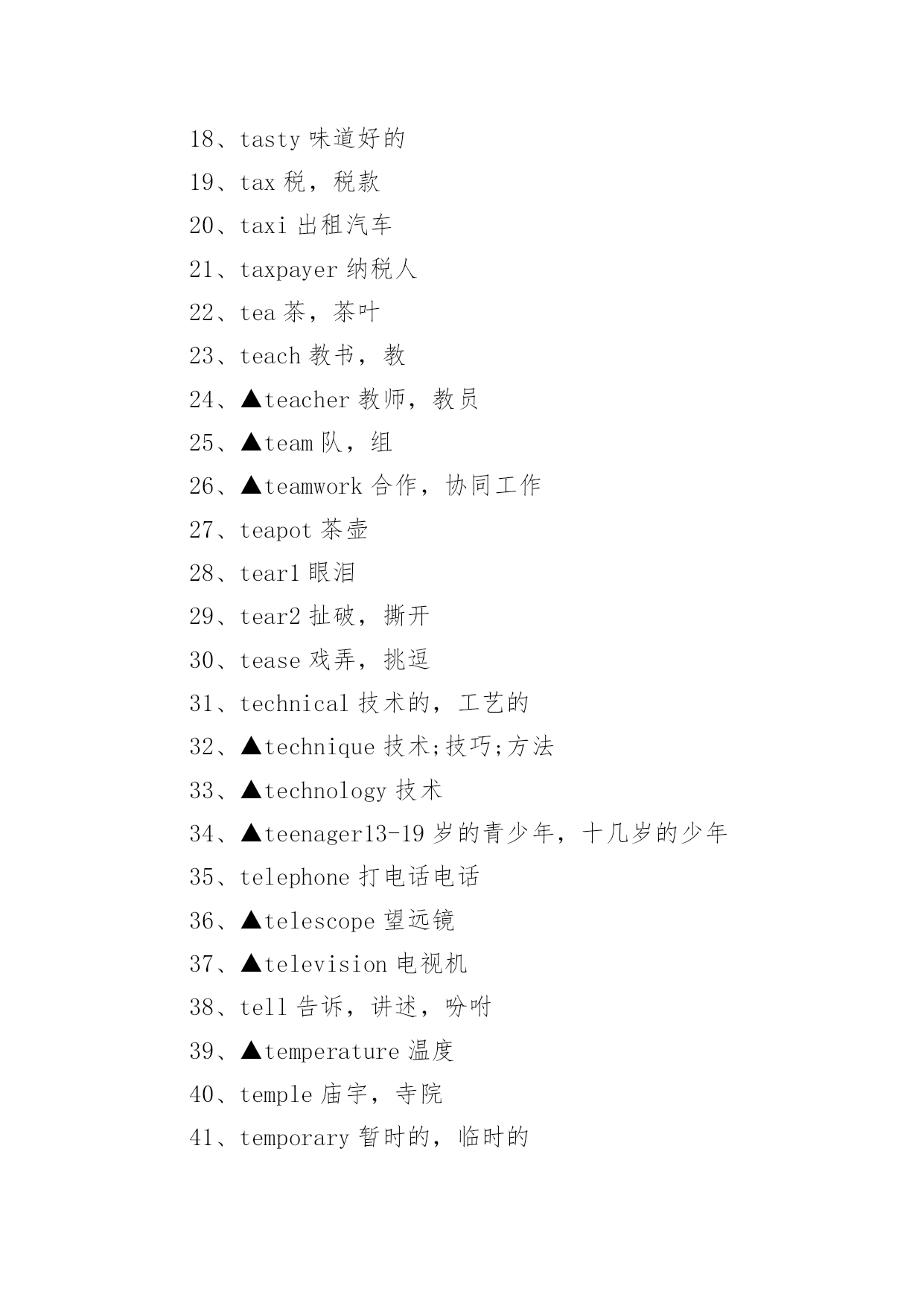 18、tasty 味道好的

19、tax 税，税款

20、taxi 出租汽车

21、taxpayer 纳税人

22、tea 茶，茶叶

23、teach 教书，教

24、▲teacher 教师，教员

25、▲team 队，组

26、▲teamwork 合作，协同工作

27、teapot 茶壶

28、tear1 眼泪

29、tear2 扯破，撕开

30、tease 戏弄，挑逗

31、technical 技术的，工艺的

32、▲technique 技术;技巧;方法

33、▲technology 技术

34、▲teenager13-19 岁的青少年，十几岁的少年

35、telephone 打电话电话

36、▲telescope 望远镜

37、▲television 电视机

38、tell 告诉，讲述，吩咐

39、▲temperature 温度

40、temple 庙宇，寺院

41、temporary 暂时的，临时的